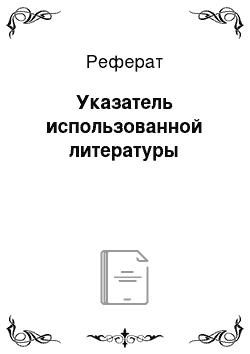 Реферат

Указатель использованной литературы